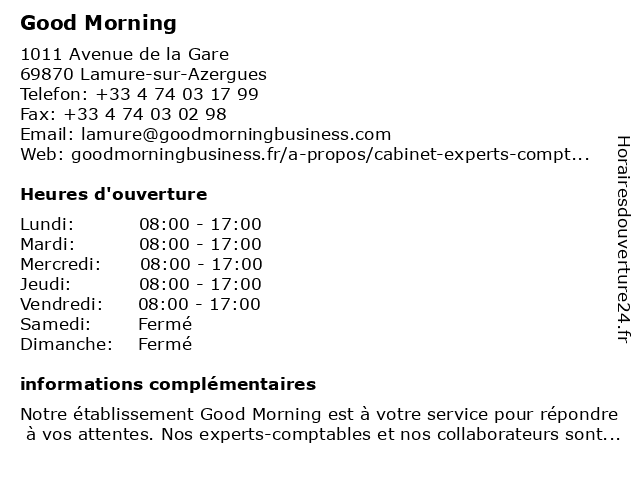 Good Morning

1011 Avenue de la Gare
69870 Lamure-sur-Azergues
Telefon: +33 4 74 03 17 99
Fax: +33 4 74 03 02 98
Email: lamure@goodmorningbusiness.com
Web: goodmorningbusiness.fr/a-propos/cabinet-experts-compt...

Heures d'ouverture

| | |
|---|---|
| Lundi: | 08:00 - 17:00 |
| Mardi: | 08:00 - 17:00 |
| Mercredi: | 08:00 - 17:00 |
| Jeudi: | 08:00 - 17:00 |
| Vendredi: | 08:00 - 17:00 |
| Samedi: | Fermé |
| Dimanche: | Fermé |

informations complémentaires

Notre établissement Good Morning est à votre service pour répondre à vos attentes. Nos experts-comptables et nos collaborateurs sont...

Horairesdouverture24.fr